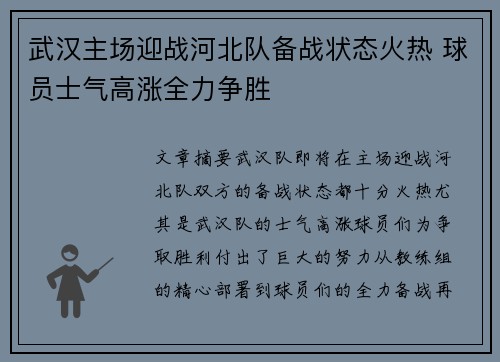 武汉主场迎战河北队备战状态火热 球员士气高涨全力争胜

文章摘要武汉队即将在主场迎战河北队双方的备战状态都十分火热尤其是武汉队的士气高涨球员们为争取胜利付出了巨大的努力从教练组的精心部署到球员们的全力备战再